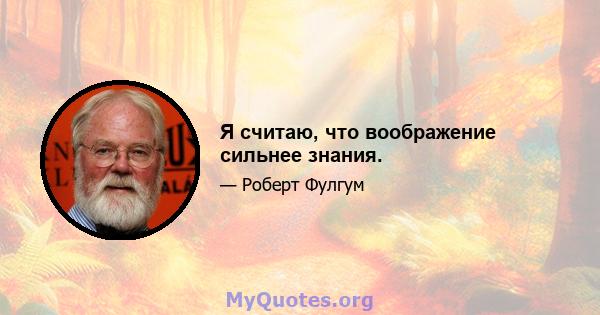 Я считаю, что воображение сильнее знания.

— Роберт Фулгум

MyQuotes.org